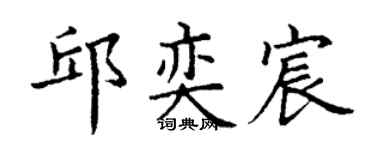 邱奕宸

词典网